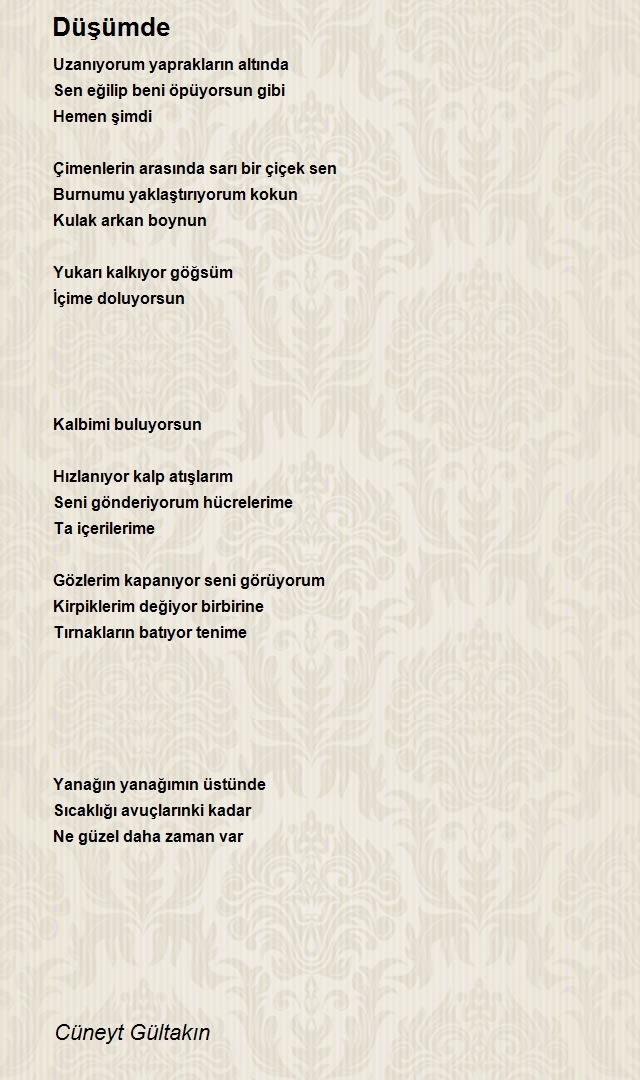 Düşümde

Uzanıyorum yaprakların altında
Sen eğilip beni öpüyorsun gibi
Hemen şimdi

Çimenlerin arasında sarı bir çiçek sen
Burnumu yaklaştırıyorum kokun
Kulak arkan boynun

Yukarı kalkıyor göğsüm
İçime doluyorsun

Kalbimi buluyorsun

Hızlanıyor kalp atışlarım
Seni gönderiyorum hücrelerime
Ta içerilerime

Gözlerim kapanıyor seni görüyorum
Kirpiklerim değiyor birbirine
Tırnakların batıyor tenime

Yanağın yanağımın üstünde
Sıcaklığı avuçlarınki kadar
Ne güzel daha zaman var

Cüneyt Gültakın